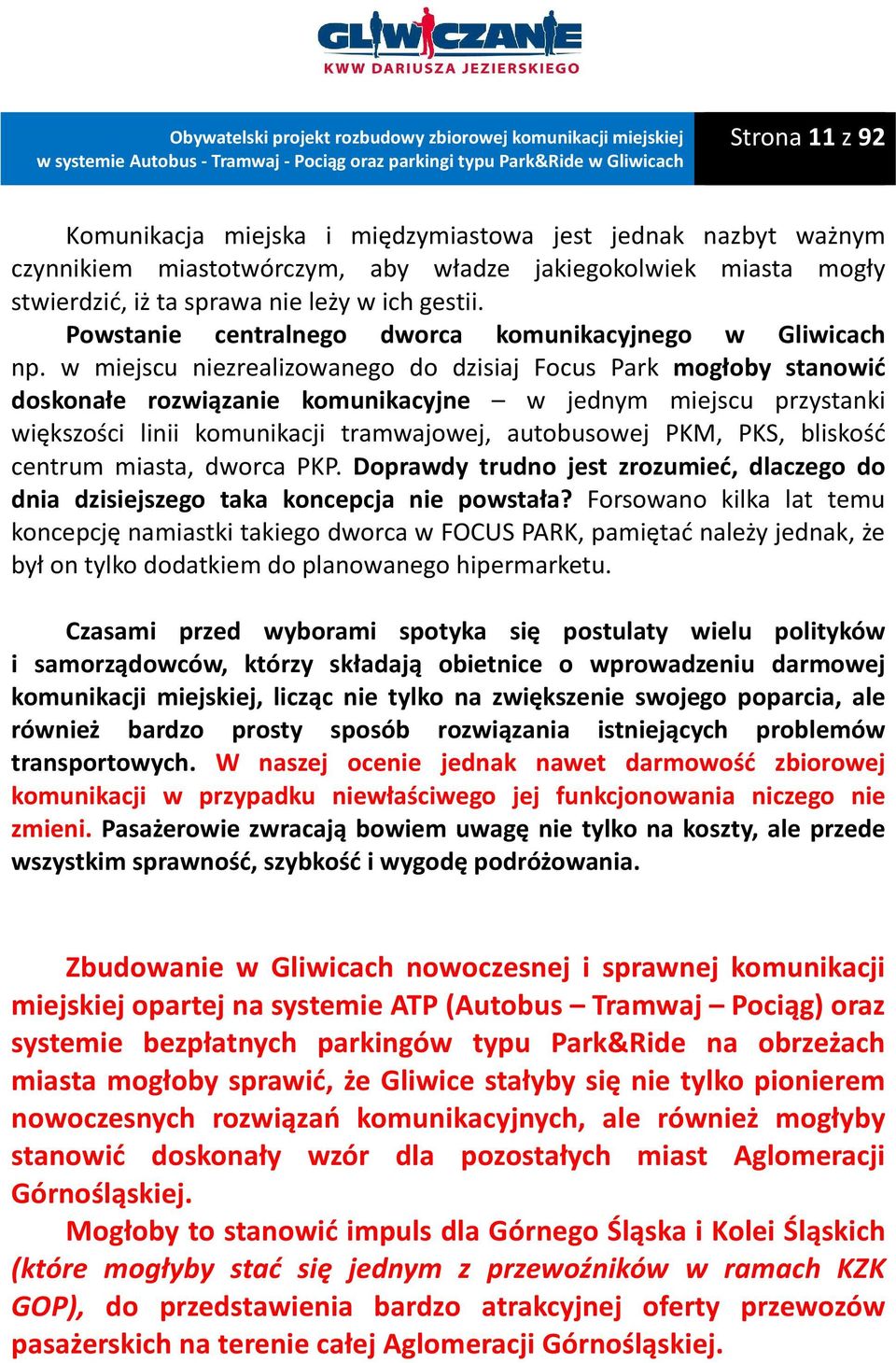 GLIWICZANIE
KWW DARIUSZA JEZIERSKIEGO

Obywatelski projekt rozbudowy zbiorowej komunikacji miejskiej w systemie Autobus - Tramwaj - Pociąg oraz parkingi typu Park&Ride w Gliwicach

Strona 11 z 92

Komunikacja miejska i międzymiastowa jest jednak nazbyt ważnym czynnikiem miastotwórczym, aby władze jakiegokolwiek miasta mogły stwierdzić, iż ta sprawa nie leży w ich gestii.

Powstanie centralnego dworca komunikacyjnego w Gliwicach np. w miejscu niezrealizowanego do dzisiaj Focus Park mogłoby stanowić doskonałe rozwiązanie komunikacyjne – w jednym miejscu przystanki większości linii komunikacji tramwajowej, autobusowej PKM, PKS, bliskość centrum miasta, dworca PKP. Doprawdy trudno jest zrozumieć, dlaczego do dnia dzisiejszego taka koncepcja nie powstała? Forsowano kilka lat temu koncepcję namiastki takiego dworca w FOCUS PARK, pamiętać należy jednak, że był on tylko dodatkiem do planowanego hipermarketu.

Czasami przed wyborami spotyka się postulaty wielu polityków i samorządowców, którzy składają obietnice o wprowadzeniu darmowej komunikacji miejskiej, licząc nie tylko na zwiększenie swojego poparcia, ale również bardzo prosty sposób rozwiązania istniejących problemów transportowych. W naszej ocenie jednak nawet darmowość zbiorowej komunikacji w przypadku niewłaściwego jej funkcjonowania niczego nie zmieni. Pasażerowie zwracają bowiem uwagę nie tylko na koszty, ale przede wszystkim sprawność, szybkość i wygodę podróżowania.

Zbudowanie w Gliwicach nowoczesnej i sprawnej komunikacji miejskiej opartej na systemie ATP (Autobus – Tramwaj – Pociąg) oraz systemie bezpłatnych parkingów typu Park&Ride na obrzeżach miasta mogłoby sprawić, że Gliwice stałyby się nie tylko pionierem nowoczesnych rozwiązań komunikacyjnych, ale również mogłyby stanowić doskonały wzór dla pozostałych miast Aglomeracji Górnośląskiej.

Mogłoby to stanowić impuls dla Górnego Śląska i Kolei Śląskich (które mogłyby stać się jednym z przewoźników w ramach KZK GOP), do przedstawienia bardzo atrakcyjnej oferty przewozów pasażerskich na terenie całej Aglomeracji Górnośląskiej.